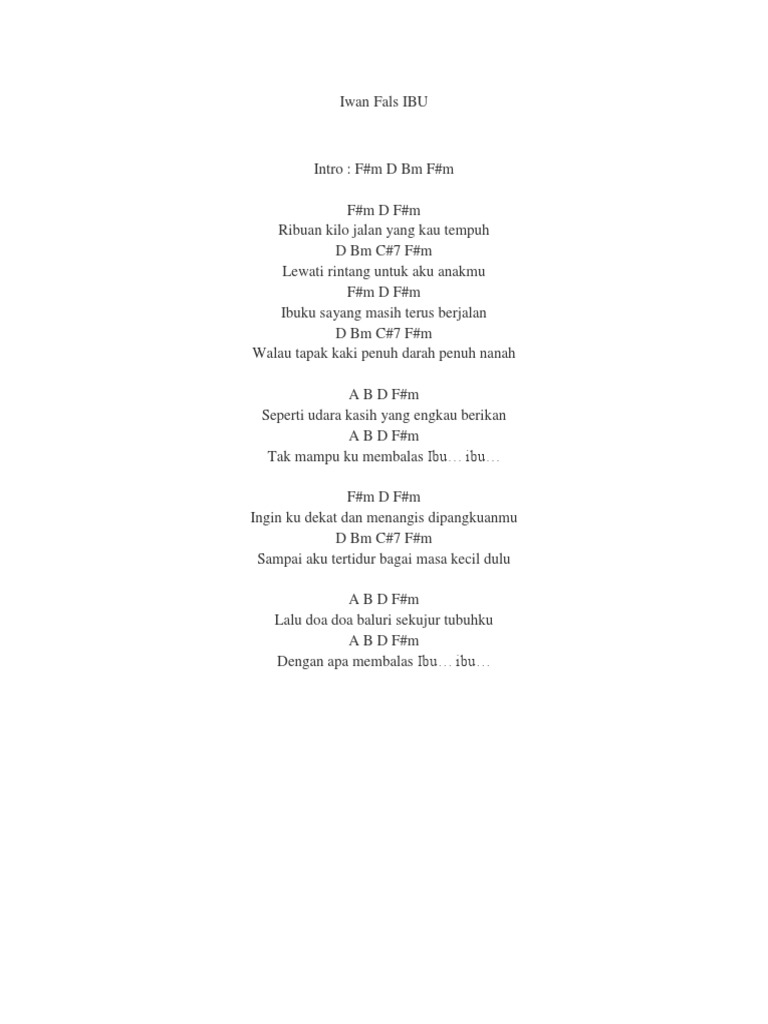 Iwan Fals IBU

Intro : F#m D Bm F#m

F#m D F#m
Ribuan kilo jalan yang kau tempuh
D Bm C#7 F#m
Lewati rintang untuk aku anakmu
F#m D F#m
Ibuku sayang masih terus berjalan
D Bm C#7 F#m
Walau tapak kaki penuh darah penuh nanah

A B D F#m
Seperti udara kasih yang engkau berikan
A B D F#m
Tak mampu ku membalas Ibu… ibu…

F#m D F#m
Ingin ku dekat dan menangis dipangkuanmu
D Bm C#7 F#m
Sampai aku tertidur bagai masa kecil dulu

A B D F#m
Lalu doa doa baluri sekujur tubuhku
A B D F#m
Dengan apa membalas Ibu… ibu…